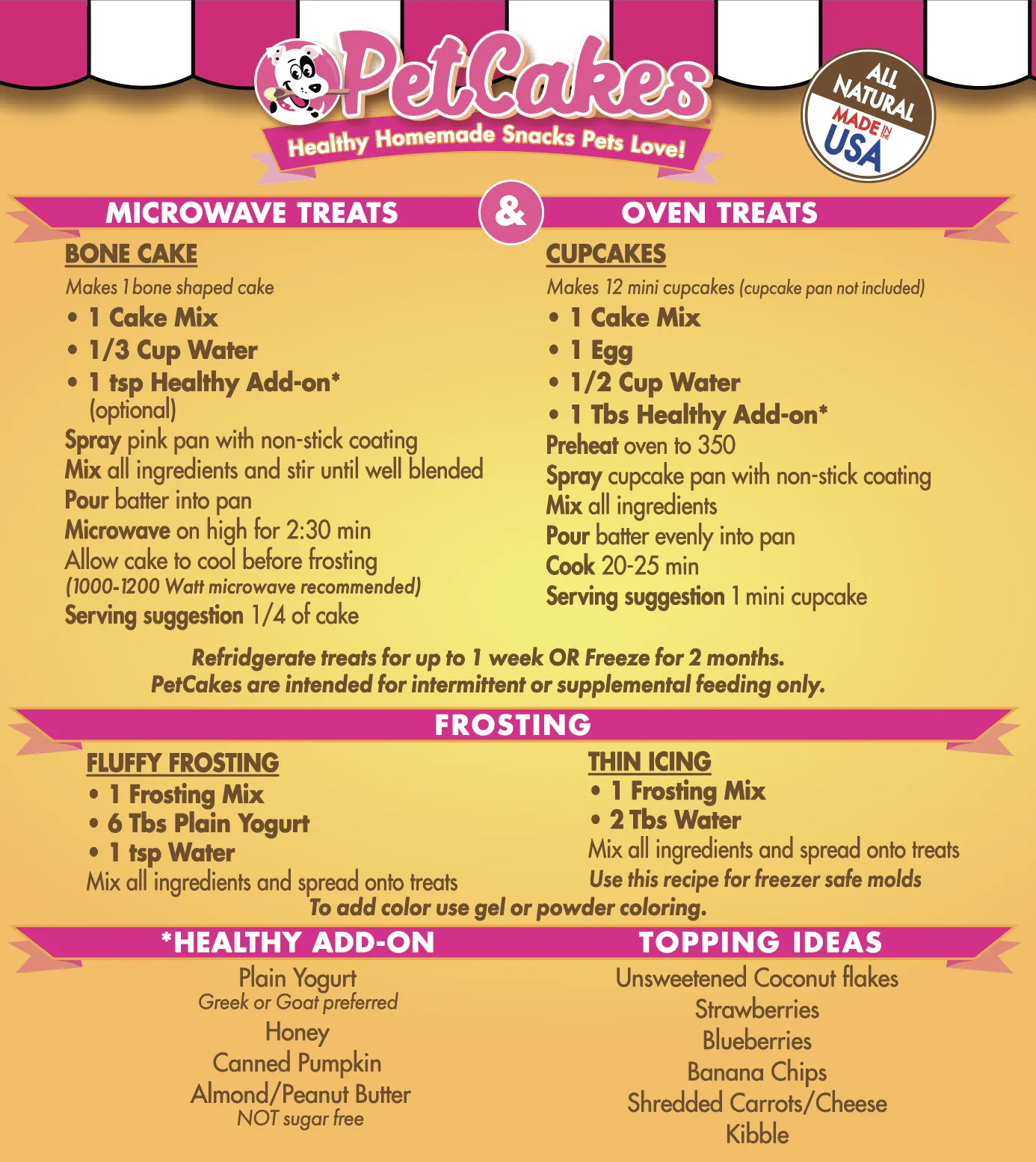 PetCakes
Healthy Homemade Snacks Pets Love!

ALL NATURAL MADE IN THE USA

MICROWAVE TREATS & OVEN TREATS

BONE CAKE
Makes 1 bone shaped cake
• 1 Cake Mix
• 1/3 Cup Water
• 1 tsp Healthy Add-on* (optional)
Spray pink pan with non-stick coating
Mix all ingredients and stir until well blended
Pour batter into pan
Microwave on high for 2:30 min
Allow cake to cool before frosting
(1000-1200 Watt microwave recommended)
Serving suggestion 1/4 of cake

CUPCAKES
Makes 12 mini cupcakes (cupcake pan not included)
• 1 Cake Mix
• 1 Egg
• 1/2 Cup Water
• 1 Tbs Healthy Add-on*
Preheat oven to 350
Spray cupcake pan with non-stick coating
Mix all ingredients
Pour batter evenly into pan
Cook 20-25 min
Serving suggestion 1 mini cupcake

Refridgerate treats for up to 1 week OR Freeze for 2 months.
PetCakes are intended for intermittent or supplemental feeding only.

FROSTING

FLUFFY FROSTING
• 1 Frosting Mix
• 6 Tbs Plain Yogurt
• 1 tsp Water
Mix all ingredients and spread onto treats

THIN ICING
• 1 Frosting Mix
• 2 Tbs Water
Mix all ingredients and spread onto treats
Use this recipe for freezer safe molds

To add color use gel or powder coloring.

*HEALTHY ADD-ON
Plain Yogurt
Greek or Goat preferred
Honey
Canned Pumpkin
Almond/Peanut Butter
NOT sugar free

TOPPING IDEAS
Unsweetened Coconut flakes
Strawberries
Blueberries
Banana Chips
Shredded Carrots/Cheese
Kibble